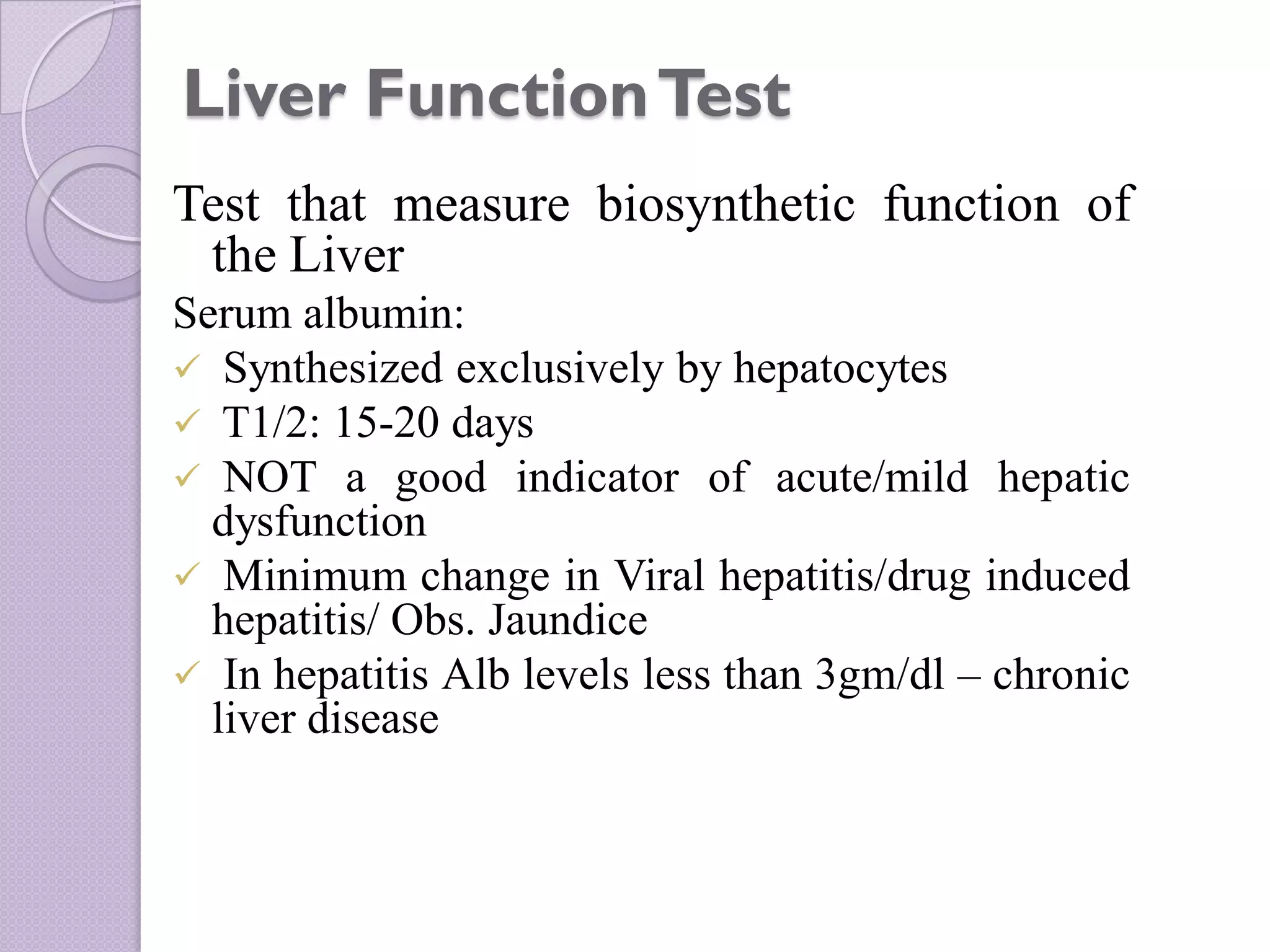 Liver Function Test

Test that measure biosynthetic function of the Liver

Serum albumin:

✓ Synthesized exclusively by hepatocytes

✓ T1/2: 15-20 days

✓ NOT a good indicator of acute/mild hepatic dysfunction

✓ Minimum change in Viral hepatitis/drug induced hepatitis/ Obs. Jaundice

✓ In hepatitis Alb levels less than 3gm/dl – chronic liver disease